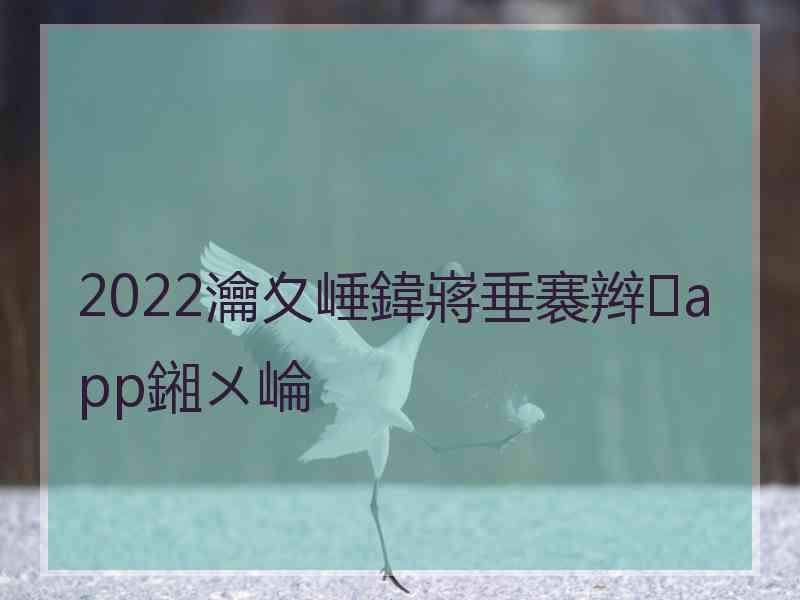 2022瀹夊崜鍏嶈垂褰辫app鎺ㄨ崘